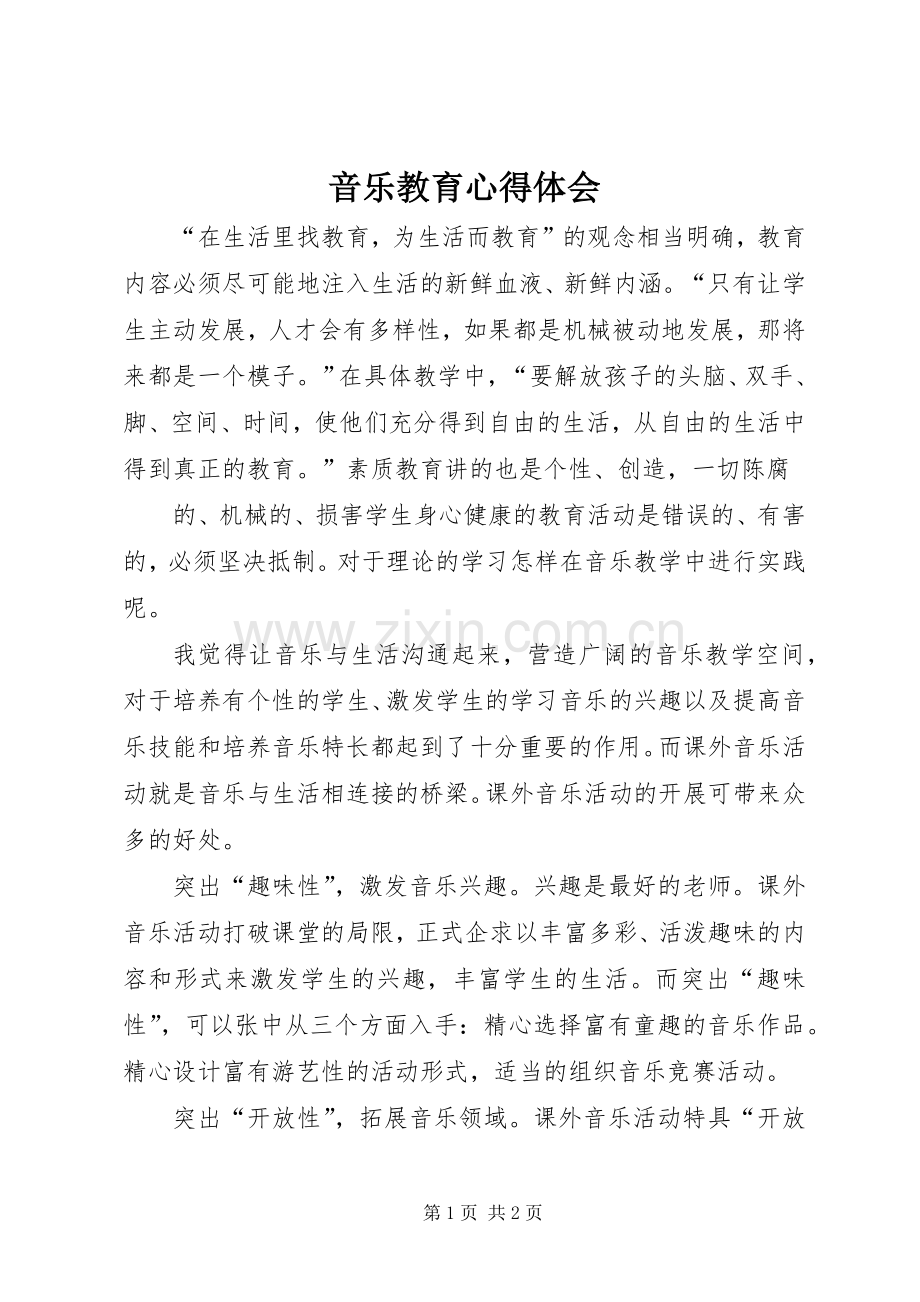 音乐教育心得体会

“在生活里找教育，为生活而教育”的观念相当明确，教育内容必须尽可能地注入生活的新鲜血液、新鲜内涵。“只有让学生主动发展，人才会有多样性，如果都是机械被动地发展，那将来都是一个模子。”在具体教学中，“要解放孩子的头脑、双手、脚、空间、时间，使他们充分得到自由的生活，从自由的生活中得到真正的教育。”素质教育讲的也是个性、创造，一切陈腐

的、机械的、损害学生身心健康的教育活动是错误的、有害的，必须坚决抵制。对于理论的学习怎样在音乐教学中进行实践呢。

我觉得让音乐与生活沟通起来，营造广阔的音乐教学空间，对于培养有个性的学生、激发学生的学习音乐的兴趣以及提高音乐技能和培养音乐特长都起到了十分重要的作用。而课外音乐活动就是音乐与生活相连接的桥梁。课外音乐活动的开展可带来众多的好处。

突出“趣味性”，激发音乐兴趣。兴趣是最好的老师。课外音乐活动打破课堂的局限，正式企求以丰富多彩、活泼趣味的内容和形式来激发学生的兴趣，丰富学生的生活。而突出“趣味性”，可以张中从三个方面入手：精心选择富有童趣的音乐作品。精心设计富有游艺性的活动形式，适当的组织音乐竞赛活动。

突出“开放性”，拓展音乐领域。课外音乐活动特具“开放

第1页 共2页

www.zixin.com.cn